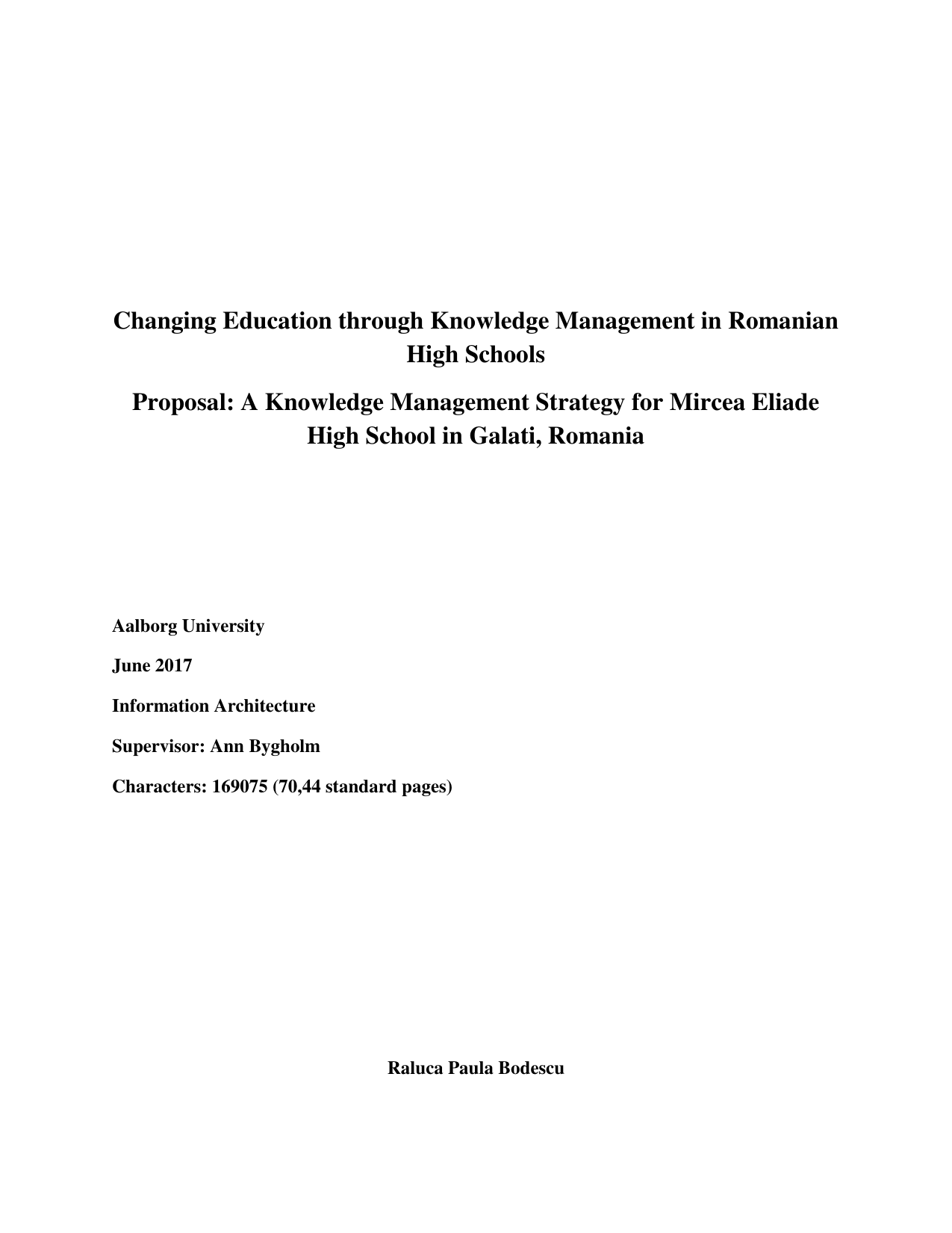 Changing Education through Knowledge Management in Romanian High Schools

Proposal: A Knowledge Management Strategy for Mircea Eliade High School in Galati, Romania

Aalborg University

June 2017

Information Architecture

Supervisor: Ann Bygholm

Characters: 169075 (70,44 standard pages)

Raluca Paula Bodescu